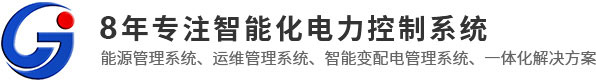 8年专注智能化电力控制系统

能源管理系统、运维管理系统、智能变配电管理系统、一体化解决方案